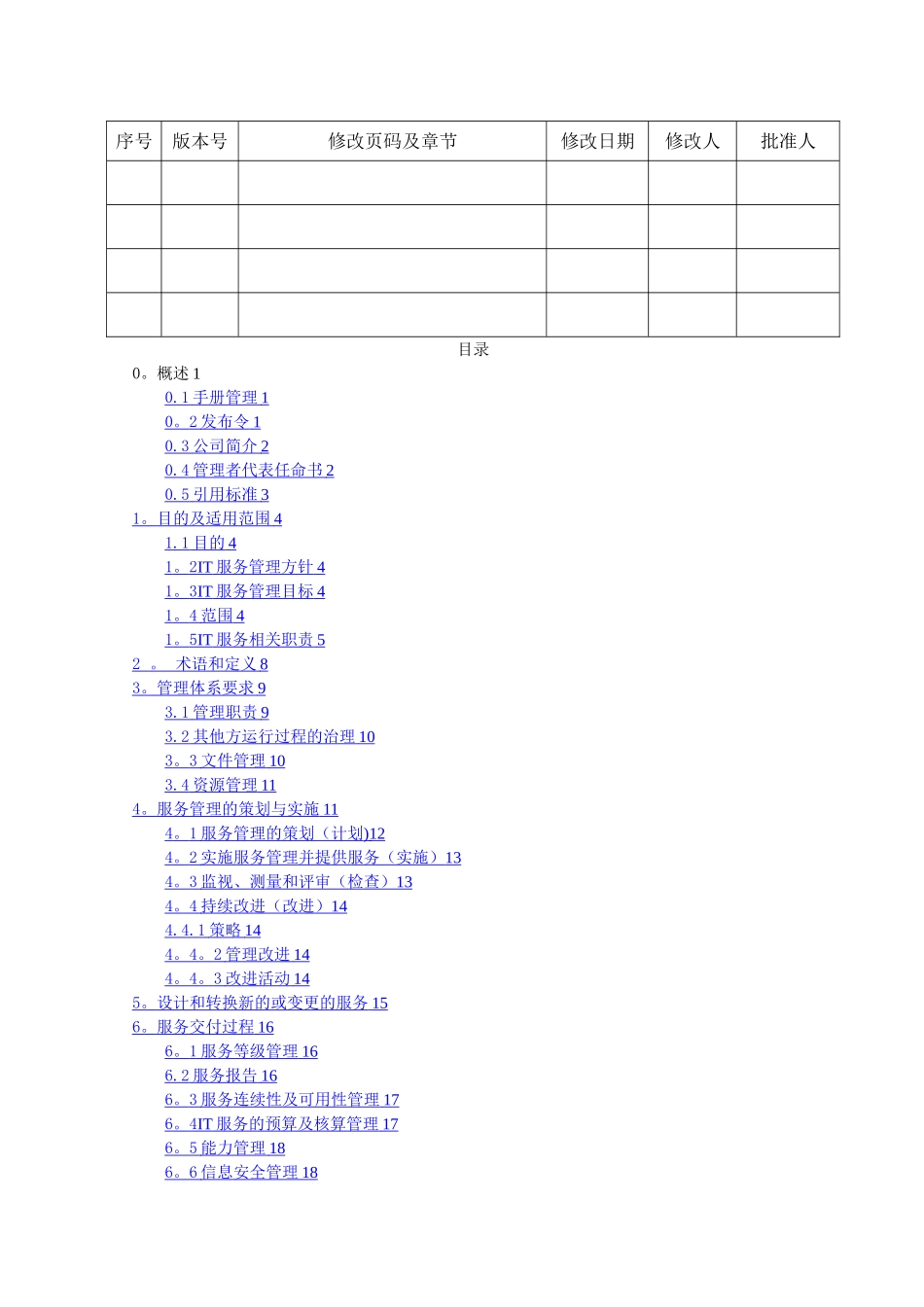 | 序号 | 版本号 | 修改页码及章节 | 修改日期 | 修改人 | 批准人 |
|---|---|---|---|---|---|
| | | | | | |
| | | | | | |
| | | | | | |
| | | | | | |

目录

0。概述 1
0. 1 手册管理 1
0。2 发布令 1
0. 3 公司简介 2
0. 4 管理者代表任命书 2
0. 5 引用标准 3
1。目的及适用范围 4
1. 1 目的 4
1。2IT 服务管理方针 4
1。3IT 服务管理目标 4
1。4 范围 4
1。5IT 服务相关职责 5
2 。 术语和定义 8
3。管理体系要求 9
3. 1 管理职责 9
3. 2 其他方运行过程的治理 10
3。3 文件管理 10
3. 4 资源管理 11
4。服务管理的策划与实施 11
4。1 服务管理的策划（计划)12
4。2 实施服务管理并提供服务（实施）13
4。3 监视、测量和评审（检查）13
4。4 持续改进（改进）14
4. 4. 1 策略 14
4。4。2 管理改进 14
4。4。3 改进活动 14
5。设计和转换新的或变更的服务 15
6。服务交付过程 16
6。1 服务等级管理 16
6. 2 服务报告 16
6。3 服务连续性及可用性管理 17
6。4IT 服务的预算及核算管理 17
6。5 能力管理 18
6。6 信息安全管理 18